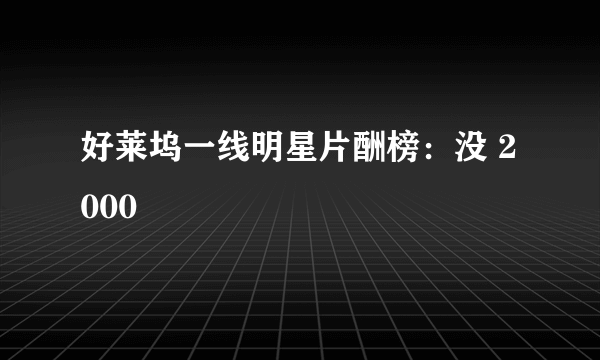 好莱坞一线明星片酬榜：没 2000